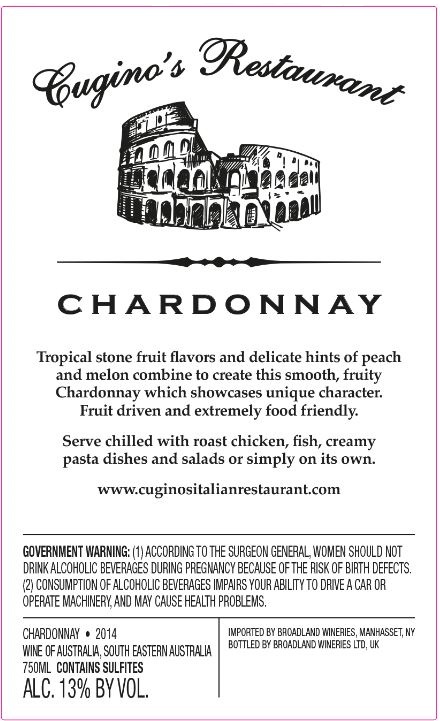 Cugino's Restaurant

CHARDONNAY

Tropical stone fruit flavors and delicate hints of peach and melon combine to create this smooth, fruity Chardonnay which showcases unique character. Fruit driven and extremely food friendly.

Serve chilled with roast chicken, fish, creamy pasta dishes and salads or simply on its own.

www.cuginositalianrestaurant.com

GOVERNMENT WARNING: (1) ACCORDING TO THE SURGEON GENERAL, WOMEN SHOULD NOT DRINK ALCOHOLIC BEVERAGES DURING PREGNANCY BECAUSE OF THE RISK OF BIRTH DEFECTS. (2) CONSUMPTION OF ALCOHOLIC BEVERAGES IMPAIRS YOUR ABILITY TO DRIVE A CAR OR OPERATE MACHINERY, AND MAY CAUSE HEALTH PROBLEMS.

CHARDONNAY • 2014
WINE OF AUSTRALIA, SOUTH EASTERN AUSTRALIA
750ML CONTAINS SULFITES
ALC. 13% BY VOL.

IMPORTED BY BROADLAND WINERIES, MANHASSET, NY
BOTTLED BY BROADLAND WINERIES LTD, UK